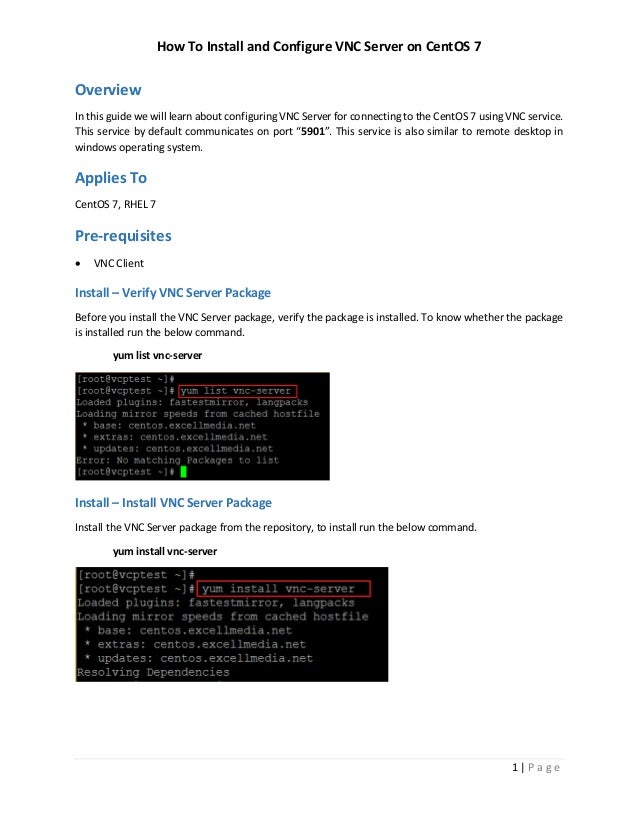 How To Install and Configure VNC Server on CentOS 7

Overview

In this guide we will learn about configuring VNC Server for connecting to the CentOS 7 using VNC service. This service by default communicates on port "5901". This service is also similar to remote desktop in windows operating system.

Applies To

CentOS 7, RHEL 7

Pre-requisites

• VNC Client

Install – Verify VNC Server Package

Before you install the VNC Server package, verify the package is installed. To know whether the package is installed run the below command.

yum list vnc-server

[root@vcptest ~]#
[root@vcptest ~]# yum list vnc-server
Loaded plugins: fastestmirror, langpacks
Loading mirror speeds from cached hostfile
 * base: centos.excellmedia.net
 * extras: centos.excellmedia.net
 * updates: centos.excellmedia.net
Error: No matching Packages to list
[root@vcptest ~]#

Install – Install VNC Server Package

Install the VNC Server package from the repository, to install run the below command.

yum install vnc-server

[root@vcptest ~]#
[root@vcptest ~]# yum install vnc-server
Loaded plugins: fastestmirror, langpacks
Loading mirror speeds from cached hostfile
 * base: centos.excellmedia.net
 * extras: centos.excellmedia.net
 * updates: centos.excellmedia.net
Resolving Dependencies

1 | Page